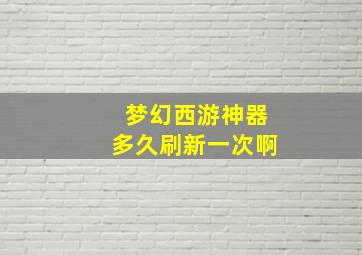 梦幻西游神器
多久刷新一次啊